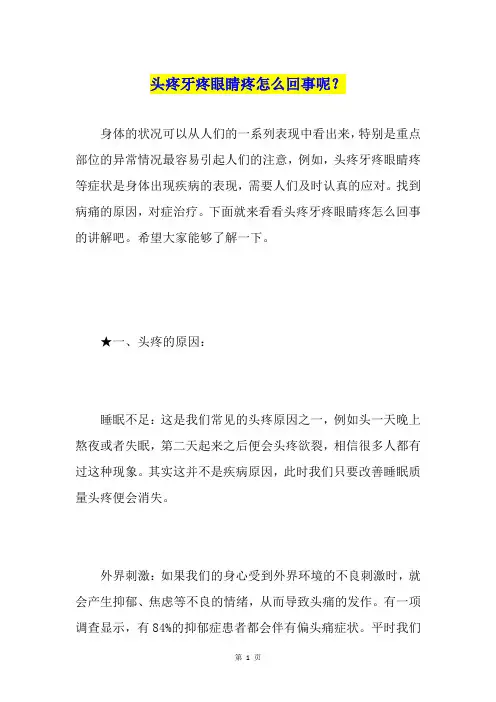 头疼牙疼眼睛疼怎么回事呢？

身体的状况可以从人们的一系列表现中看出来，特别是重点部位的异常情况最容易引起人们的注意，例如，头疼牙疼眼睛疼等症状是身体出现疾病的表现，需要人们及时认真的应对。找到病痛的原因，对症治疗。下面就来看看头疼牙疼眼睛疼怎么回事的讲解吧。希望大家能够了解一下。

★一、头疼的原因：

睡眠不足：这是我们常见的头疼原因之一，例如头一天晚上熬夜或者失眠，第二天起来之后便会头疼欲裂，相信很多人都有过这种现象。其实这并不是疾病原因，此时我们只要改善睡眠质量头疼便会消失。

外界刺激：如果我们的身心受到外界环境的不良刺激时，就会产生抑郁、焦虑等不良的情绪，从而导致头痛的发作。有一项调查显示，有 84%的抑郁症患者都会伴有偏头痛症状。平时我们

第 1 页